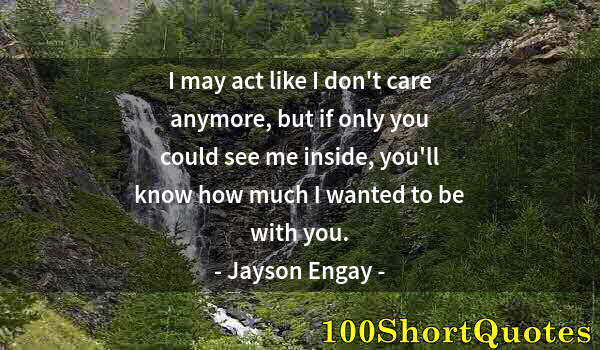 I may act like I don't care anymore, but if only you could see me inside, you'll know how much I wanted to be with you.

- Jayson Engay -

100ShortQuotes